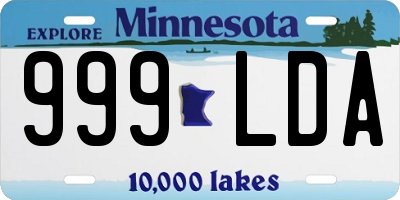 EXPLORE Minnesota

999 LDA

10,000 lakes